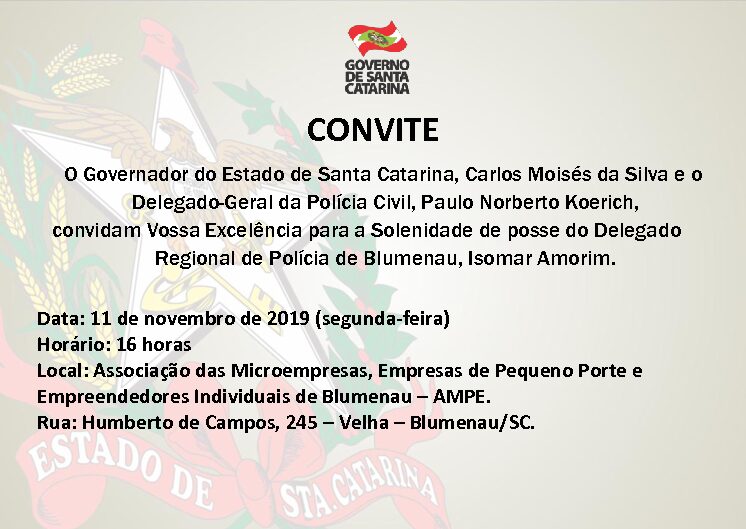 GOVERNO DE SANTA CATARINA

CONVITE

O Governador do Estado de Santa Catarina, Carlos Moisés da Silva e o Delegado-Geral da Polícia Civil, Paulo Norberto Koerich, convidam Vossa Excelência para a Solenidade de posse do Delegado Regional de Polícia de Blumenau, Isomar Amorim.

Data: 11 de novembro de 2019 (segunda-feira)
Horário: 16 horas
Local: Associação das Microempresas, Empresas de Pequeno Porte e Empreendedores Individuais de Blumenau – AMPE.
Rua: Humberto de Campos, 245 – Velha – Blumenau/SC.

ESTADO DE STA. CATARINA